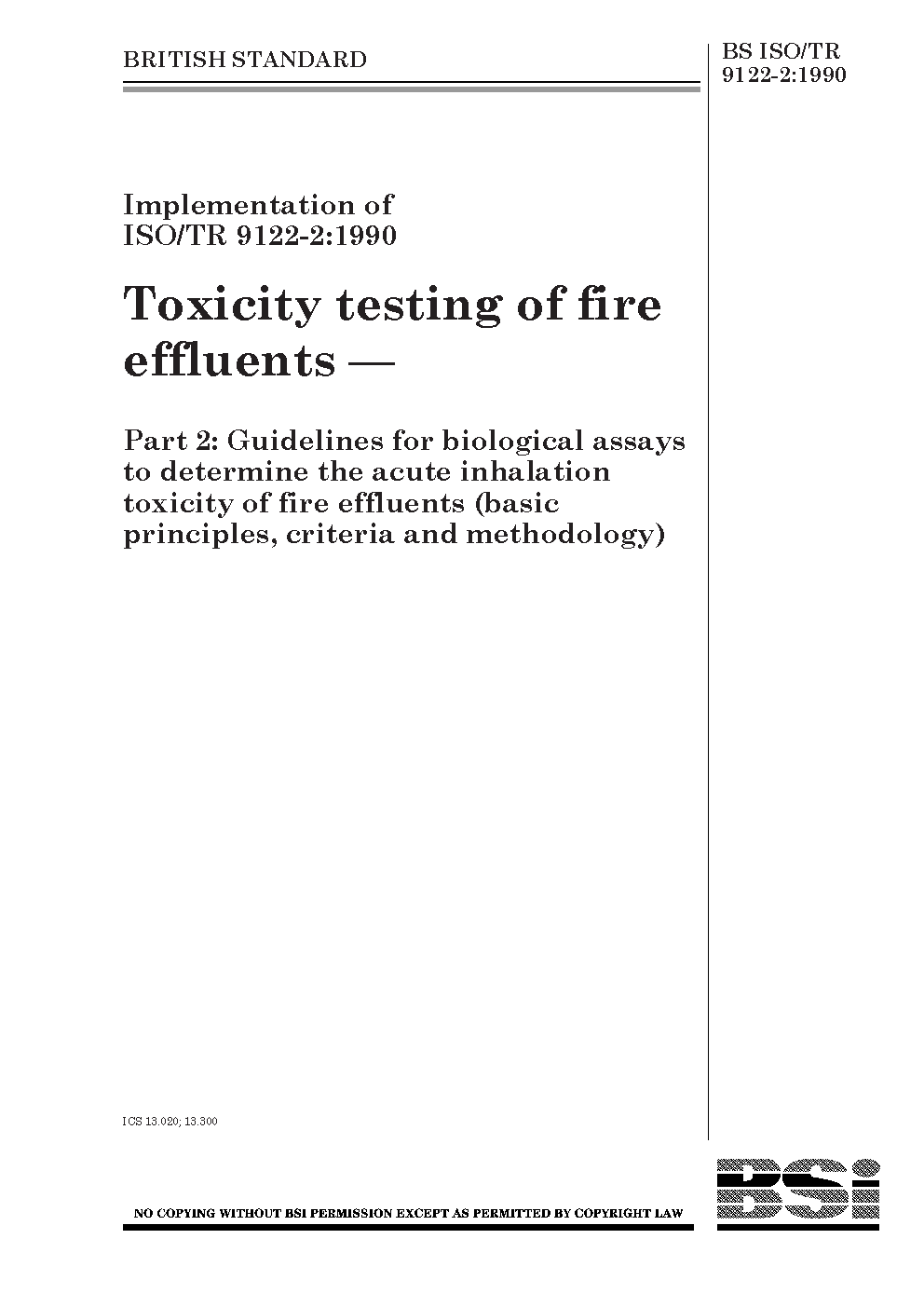 BRITISH STANDARD

BS ISO/TR 9122-2:1990

Implementation of ISO/TR 9122-2:1990

Toxicity testing of fire effluents —

Part 2: Guidelines for biological assays to determine the acute inhalation toxicity of fire effluents (basic principles, criteria and methodology)

ICS 13.020; 13.300

NO COPYING WITHOUT BSI PERMISSION EXCEPT AS PERMITTED BY COPYRIGHT LAW

BSi